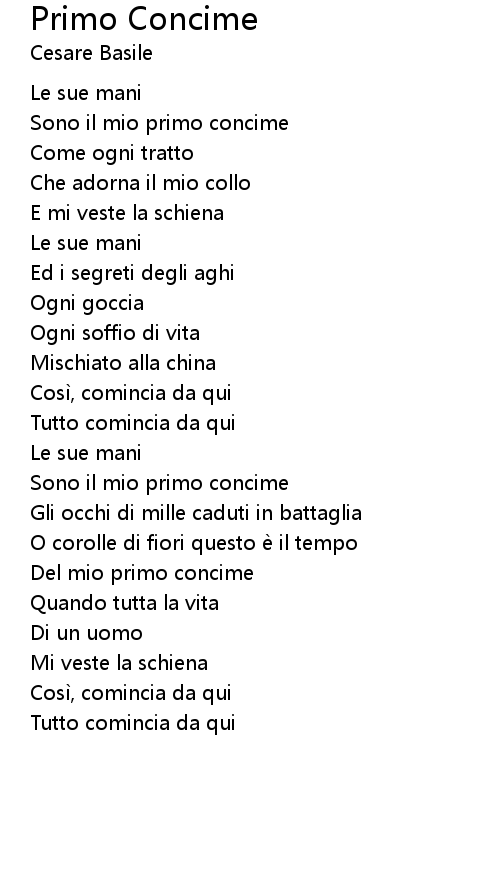 Primo Concime
Cesare Basile

Le sue mani
Sono il mio primo concime
Come ogni tratto
Che adorna il mio collo
E mi veste la schiena
Le sue mani
Ed i segreti degli aghi
Ogni goccia
Ogni soffio di vita
Mischiato alla china
Così, comincia da qui
Tutto comincia da qui
Le sue mani
Sono il mio primo concime
Gli occhi di mille caduti in battaglia
O corolle di fiori questo è il tempo
Del mio primo concime
Quando tutta la vita
Di un uomo
Mi veste la schiena
Così, comincia da qui
Tutto comincia da qui